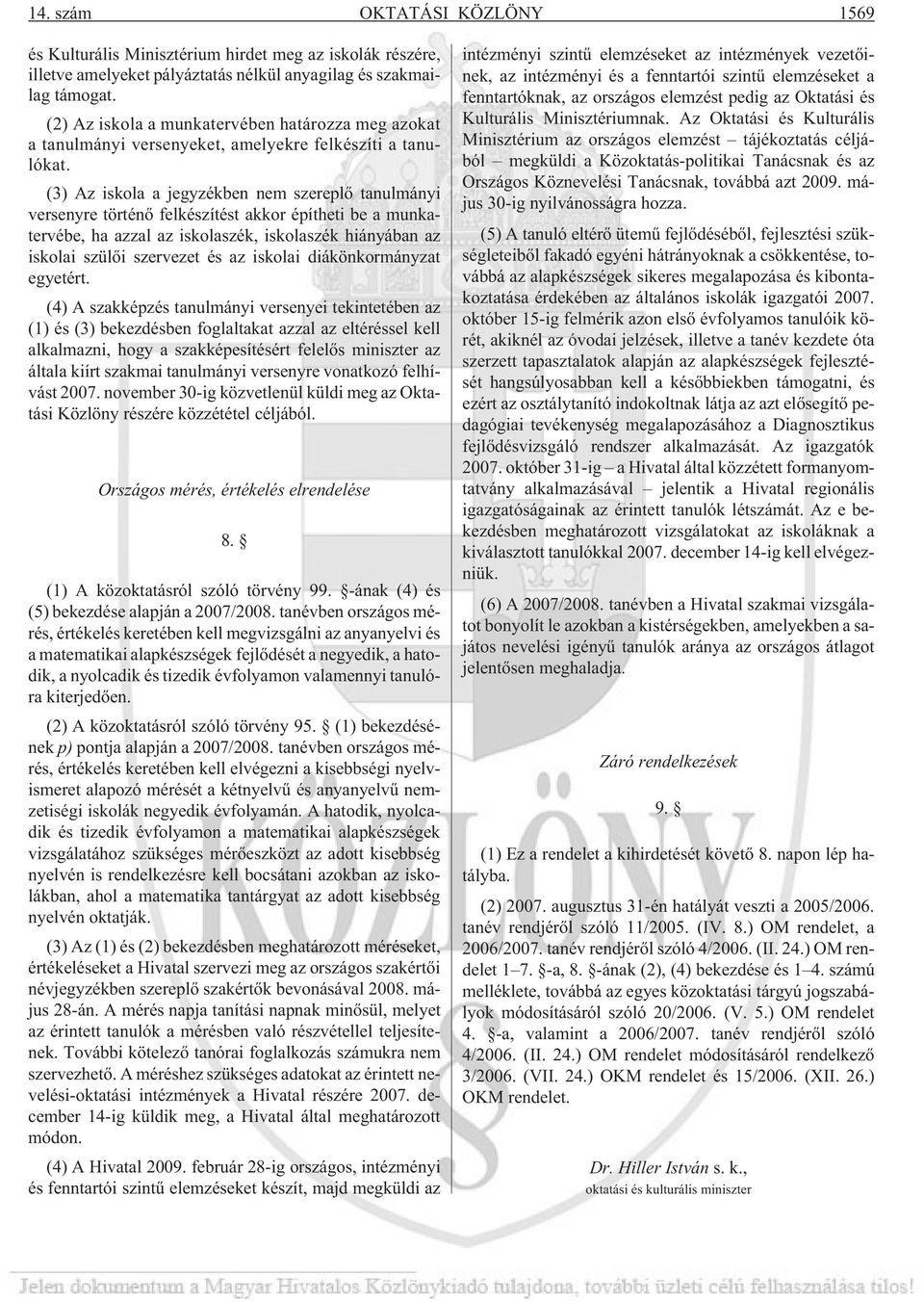 14. szám OKTATÁSI KÖZLÖNY 1569

és Kulturális Minisztérium hirdet meg az iskolák részére, illetve amelyeket pályáztatás nélkül anyagilag és szakmailag támogat.

(2) Az iskola a munkatervében határozza meg azokat a tanulmányi versenyeket, amelyekre felkészíti a tanulókat.

(3) Az iskola a jegyzékben nem szereplő tanulmányi versenyre történő felkészítést akkor építheti be a munkatervébe, ha azzal az iskolaszék, iskolaszék hiányában az iskolai szülői szervezet és az iskolai diákönkormányzat egyetért.

(4) A szakképzés tanulmányi versenyei tekintetében az (1) és (3) bekezdésben foglaltakat azzal az eltéréssel kell alkalmazni, hogy a szakképesítésért felelős miniszter az általa kiírt szakmai tanulmányi versenyre vonatkozó felhívást 2007. november 30-ig közvetlenül küldi meg az Oktatási Közlöny részére közzététel céljából.

Országos mérés, értékelés elrendelése

8. §

(1) A közoktatásról szóló törvény 99. §-ának (4) és (5) bekezdése alapján a 2007/2008. tanévben országos mérés, értékelés keretében kell megvizsgálni az anyanyelvi és a matematikai alapkészségek fejlődését a negyedik, a hatodik, a nyolcadik és tizedik évfolyamon valamennyi tanulóra kiterjedően.

(2) A közoktatásról szóló törvény 95. § (1) bekezdésének p) pontja alapján a 2007/2008. tanévben országos mérés, értékelés keretében kell elvégezni a kisebbségi nyelvismeret alapozó mérését a kétnyelvű és anyanyelvű nemzetiségi iskolák negyedik évfolyamán. A hatodik, nyolcadik és tizedik évfolyamon a matematikai alapkészségek vizsgálatához szükséges mérőeszközt az adott kisebbség nyelvén is rendelkezésre kell bocsátani azokban az iskolákban, ahol a matematika tantárgyat az adott kisebbség nyelvén oktatják.

(3) Az (1) és (2) bekezdésben meghatározott méréseket, értékeléseket a Hivatal szervezi meg az országos szakértői névjegyzékben szereplő szakértők bevonásával 2008. május 28-án. A mérés napja tanítási napnak minősül, melyet az érintett tanulók a mérésben való részvétellel teljesítenek. További kötelező tanórai foglalkozás számukra nem szervezhető. A méréshez szükséges adatokat az érintett nevelési-oktatási intézmények a Hivatal részére 2007. december 14-ig küldik meg, a Hivatal által meghatározott módon.

(4) A Hivatal 2009. február 28-ig országos, intézményi és fenntartói szintű elemzéseket készít, majd megküldi az intézményi szintű elemzéseket az intézmények vezetőinek, az intézményi és a fenntartói szintű elemzéseket a fenntartóknak, az országos elemzést pedig az Oktatási és Kulturális Minisztériumnak. Az Oktatási és Kulturális Minisztérium az országos elemzést – tájékoztatás céljából – megküldi a Közoktatás-politikai Tanácsnak és az Országos Köznevelési Tanácsnak, továbbá azt 2009. május 30-ig nyilvánosságra hozza.

(5) A tanuló eltérő ütemű fejlődéséből, fejlesztési szükségleteiből fakadó egyéni hátrányoknak a csökkentése, továbbá az alapkészségek sikeres megalapozása és kibontakoztatása érdekében az általános iskolák igazgatói 2007. október 15-ig felmérik azon első évfolyamos tanulóik körét, akiknél az óvodai jelzések, illetve a tanév kezdete óta szerzett tapasztalatok alapján az alapkészségek fejlesztését hangsúlyosabban kell a későbbiekben támogatni, és ezért az osztálytanító indokoltnak látja az azt elősegítő pedagógiai tevékenység megalapozásához a Diagnosztikus fejlődésvizsgáló rendszer alkalmazását. Az igazgatók 2007. október 31-ig – a Hivatal által közzétett formanyomtatvány alkalmazásával – jelentik a Hivatal regionális igazgatóságainak az érintett tanulók létszámát. Az e bekezdésben meghatározott vizsgálatokat az iskoláknak a kiválasztott tanulókkal 2007. december 14-ig kell elvégezniük.

(6) A 2007/2008. tanévben a Hivatal szakmai vizsgálatot bonyolít le azokban a kistérségekben, amelyekben a sajátos nevelési igényű tanulók aránya az országos átlagot jelentősen meghaladja.

Záró rendelkezések

9. §

(1) Ez a rendelet a kihirdetését követő 8. napon lép hatályba.

(2) 2007. augusztus 31-én hatályát veszti a 2005/2006. tanév rendjéről szóló 11/2005. (IV. 8.) OM rendelet, a 2006/2007. tanév rendjéről szóló 4/2006. (II. 24.) OM rendelet 1–7. §-a, 8. §-ának (2), (4) bekezdése és 1–4. számú melléklete, továbbá az egyes közoktatási tárgyú jogszabályok módosításáról szóló 20/2006. (V. 5.) OM rendelet 4. §-a, valamint a 2006/2007. tanév rendjéről szóló 4/2006. (II. 24.) OM rendelet módosításáról rendelkező 3/2006. (VII. 24.) OKM rendelet és 15/2006. (XII. 26.) OKM rendelet.

Dr. Hiller István s. k.,
oktatási és kulturális miniszter

Jelen dokumentum a Magyar Hivatalos Közlönykiadó tulajdona, további üzleti célú felhasználása tilos!